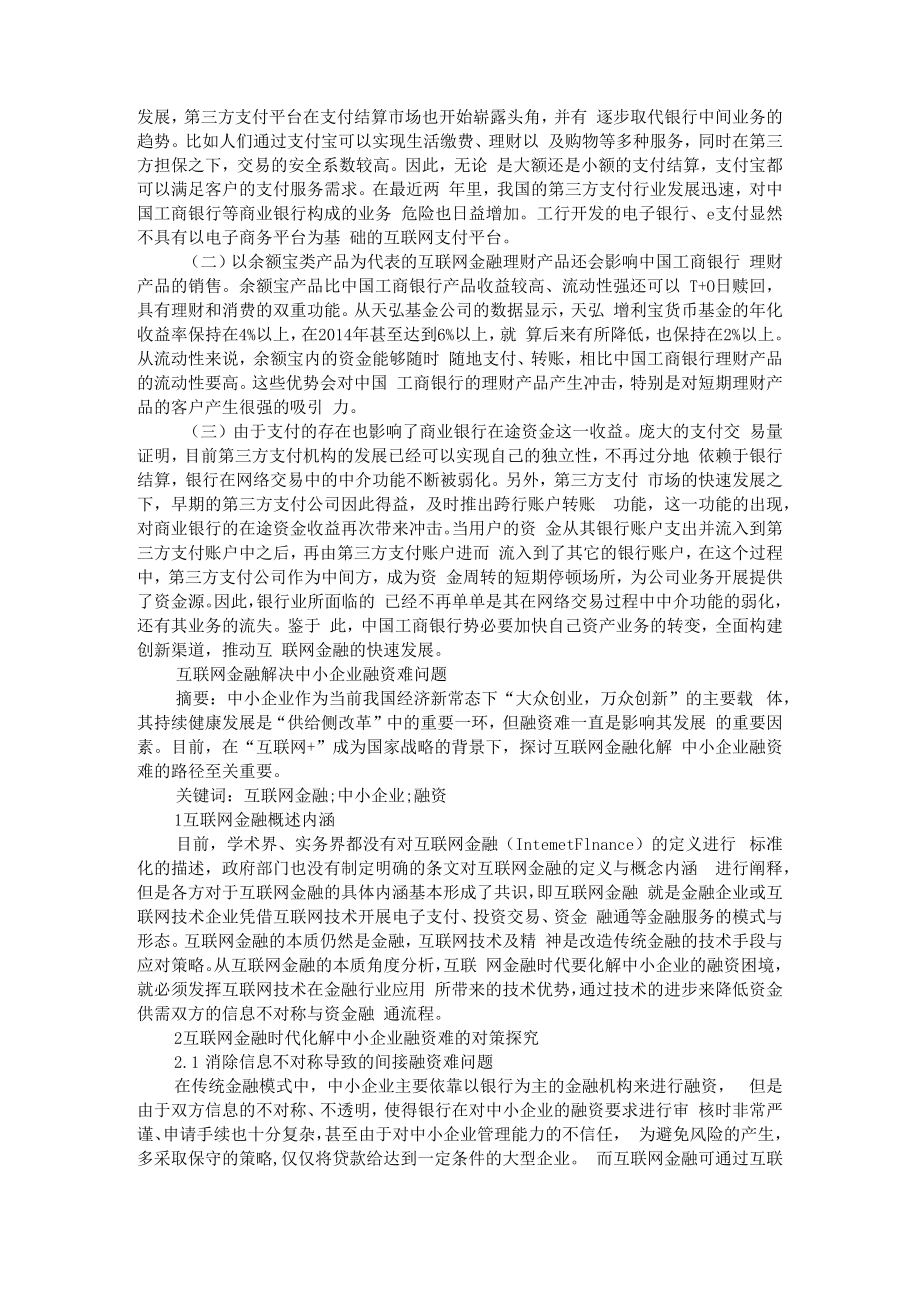 发展，第三方支付平台在支付结算市场也开始崭露头角，并有 逐步取代银行中间业务的趋势。比如人们通过支付宝可以实现生活缴费、理财以 及购物等多种服务，同时在第三方担保之下，交易的安全系数较高。因此，无论 是大额还是小额的支付结算，支付宝都可以满足客户的支付服务需求。在最近两 年里，我国的第三方支付行业发展迅速，对中国工商银行等商业银行构成的业务 危险也日益增加。工行开发的电子银行、e支付显然不具有以电子商务平台为基 础的互联网支付平台。

（二）以余额宝类产品为代表的互联网金融理财产品还会影响中国工商银行 理财产品的销售。余额宝产品比中国工商银行产品收益较高、流动性强还可以 T+0日赎回，具有理财和消费的双重功能。从天弘基金公司的数据显示，天弘 增利宝货币基金的年化收益率保持在4%以上，在2014年甚至达到6%以上，就 算后来有所降低，也保持在2%以上。从流动性来说，余额宝内的资金能够随时 随地支付、转账，相比中国工商银行理财产品的流动性要高。这些优势会对中国 工商银行的理财产品产生冲击，特别是对短期理财产品的客户产生很强的吸引 力。

（三）由于支付的存在也影响了商业银行在途资金这一收益。庞大的支付交 易量证明，目前第三方支付机构的发展已经可以实现自己的独立性，不再过分地 依赖于银行结算，银行在网络交易中的中介功能不断被弱化。另外，第三方支付 市场的快速发展之下，早期的第三方支付公司因此得益，及时推出跨行账户转账 功能，这一功能的出现，对商业银行的在途资金收益再次带来冲击。当用户的资 金从其银行账户支出并流入到第三方支付账户中之后，再由第三方支付账户进而 流入到了其它的银行账户，在这个过程中，第三方支付公司作为中间方，成为资 金周转的短期停顿场所，为公司业务开展提供了资金源。因此，银行业所面临的 已经不再单单是其在网络交易过程中中介功能的弱化，还有其业务的流失。鉴于 此，中国工商银行势必要加快自己资产业务的转变，全面构建创新渠道，推动互 联网金融的快速发展。

互联网金融解决中小企业融资难问题

摘要：中小企业作为当前我国经济新常态下“大众创业，万众创新”的主要载 体，其持续健康发展是“供给侧改革”中的重要一环，但融资难一直是影响其发展 的重要因素。目前，在“互联网+”成为国家战略的背景下，探讨互联网金融化解 中小企业融资难的路径至关重要。

关键词：互联网金融;中小企业;融资

1互联网金融概述内涵

目前，学术界、实务界都没有对互联网金融（IntemetFlnance）的定义进行 标准化的描述，政府部门也没有制定明确的条文对互联网金融的定义与概念内涵 进行阐释，但是各方对于互联网金融的具体内涵基本形成了共识，即互联网金融 就是金融企业或互联网技术企业凭借互联网技术开展电子支付、投资交易、资金 融通等金融服务的模式与形态。互联网金融的本质仍然是金融，互联网技术及精 神是改造传统金融的技术手段与应对策略。从互联网金融的本质角度分析，互联 网金融时代要化解中小企业的融资困境，就必须发挥互联网技术在金融行业应用 所带来的技术优势，通过技术的进步来降低资金供需双方的信息不对称与资金融 通流程。

2互联网金融时代化解中小企业融资难的对策探究

2.1 消除信息不对称导致的间接融资难问题

在传统金融模式中，中小企业主要依靠以银行为主的金融机构来进行融资， 但是由于双方信息的不对称、不透明，使得银行在对中小企业的融资要求进行审 核时非常严谨、申请手续也十分复杂，甚至由于对中小企业管理能力的不信任， 为避免风险的产生，多采取保守的策略，仅仅将贷款给达到一定条件的大型企业。 而互联网金融可通过互联